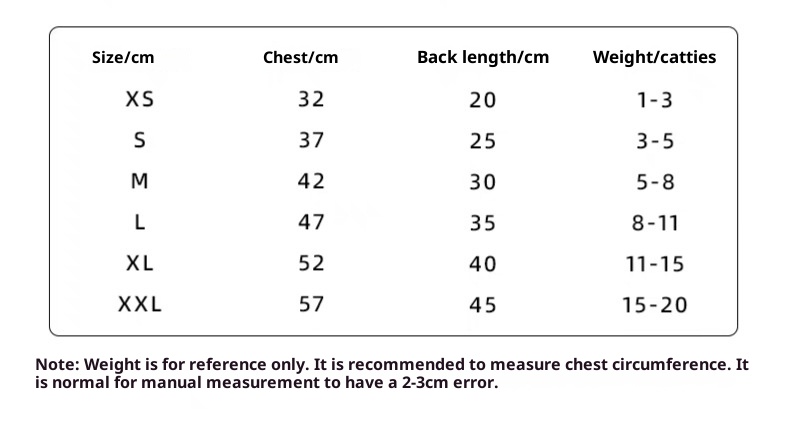 | Size/cm | Chest/cm | Back length/cm | Weight/catties |
|---|---|---|---|
| XS | 32 | 20 | 1-3 |
| S | 37 | 25 | 3-5 |
| M | 42 | 30 | 5-8 |
| L | 47 | 35 | 8-11 |
| XL | 52 | 40 | 11-15 |
| XXL | 57 | 45 | 15-20 |

Note: Weight is for reference only. It is recommended to measure chest circumference. It is normal for manual measurement to have a 2-3cm error.